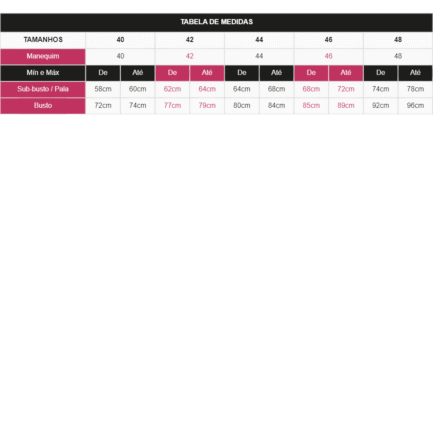 TABELA DE MEDIDAS

| TAMANHOS | 40 | | 42 | | 44 | | 46 | | 48 | |
|---|---|---|---|---|---|---|---|---|---|---|
| Manequim | 40 | | 42 | | 44 | | 46 | | 48 | |
| Mín e Máx | De | Até | De | Até | De | Até | De | Até | De | Até |
| Sub-busto / Pala | 58cm | 60cm | 62cm | 64cm | 64cm | 68cm | 68cm | 72cm | 74cm | 78cm |
| Busto | 72cm | 74cm | 77cm | 79cm | 80cm | 84cm | 85cm | 89cm | 92cm | 96cm |